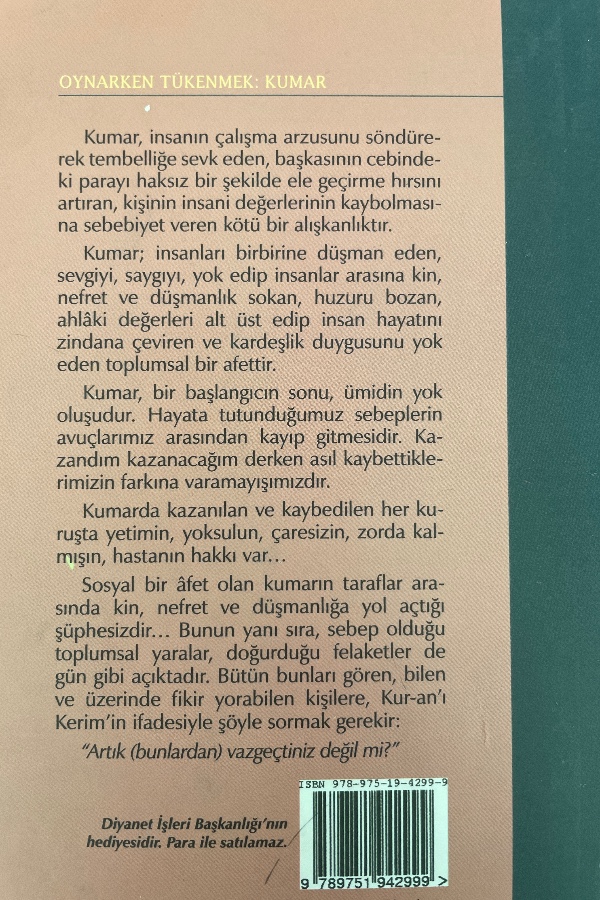 OYNARKEN TÜKENMEK: KUMAR

Kumar, insanın çalışma arzusunu söndürerek tembelliğe sevk eden, başkasının cebindeki parayı haksız bir şekilde ele geçirme hırsını artıran, kişinin insani değerlerinin kaybolmasına sebebiyet veren kötü bir alışkanlıktır.

Kumar; insanları birbirine düşman eden, sevgiyi, saygıyı, yok edip insanlar arasına kin, nefret ve düşmanlık sokan, huzuru bozan, ahlâki değerleri alt üst edip insan hayatını zindana çeviren ve kardeşlik duygusunu yok eden toplumsal bir afettir.

Kumar, bir başlangıcın sonu, ümidin yok oluşudur. Hayata tutunduğumuz sebeplerin avuçlarımız arasından kayıp gitmesidir. Kazandım kazanacağım derken asıl kaybettiklerimizin farkına varamayışımızdır.

Kumarda kazanılan ve kaybedilen her kuruşta yetimin, yoksulun, çaresizin, zorda kalmışın, hastanın hakkı var…

Sosyal bir âfet olan kumarın taraflar arasında kin, nefret ve düşmanlığa yol açtığı şüphesizdir… Bunun yanı sıra, sebep olduğu toplumsal yaralar, doğurduğu felaketler de gün gibi açıktadır. Bütün bunları gören, bilen ve üzerinde fikir yorabilen kişilere, Kur-an'ı Kerim'in ifadesiyle şöyle sormak gerekir:

"Artık (bunlardan) vazgeçtiniz değil mi?"

Diyanet İşleri Başkanlığı'nın hediyesidir. Para ile satılamaz.

ISBN 978-975-19-4299-9

9 789751 942999 >